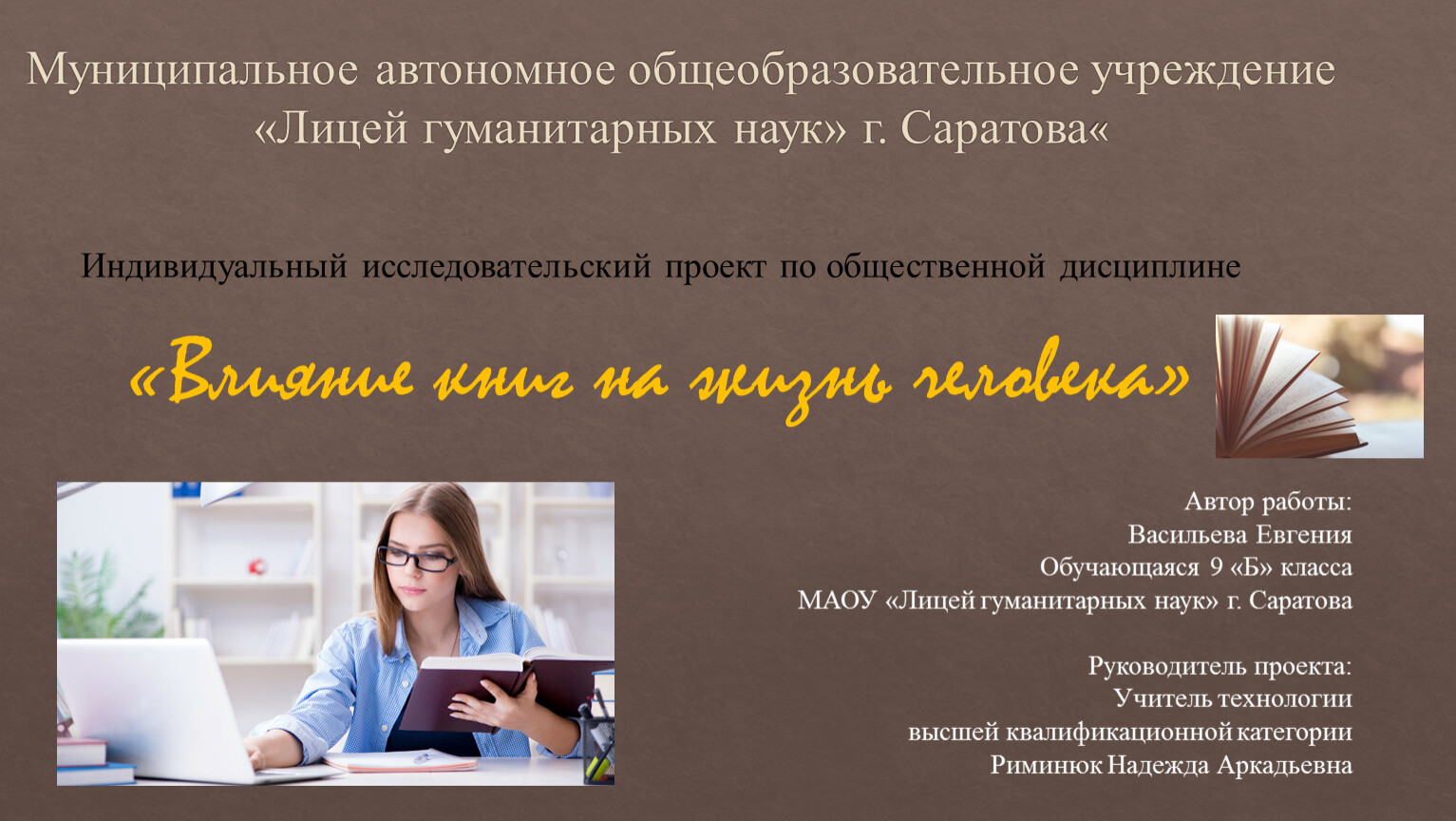 Муниципальное автономное общеобразовательное учреждение «Лицей гуманитарных наук» г. Саратова«

Индивидуальный исследовательский проект по общественной дисциплине

«Влияние книг на жизнь человека»

Автор работы:
Васильева Евгения
Обучающаяся 9 «Б» класса
МАОУ «Лицей гуманитарных наук» г. Саратова

Руководитель проекта:
Учитель технологии
высшей квалификационной категории
Риминюк Надежда Аркадьевна